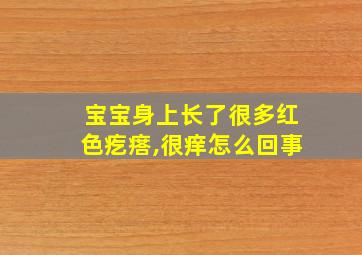 宝宝身上长了很多红色疙瘩,很痒怎么回事